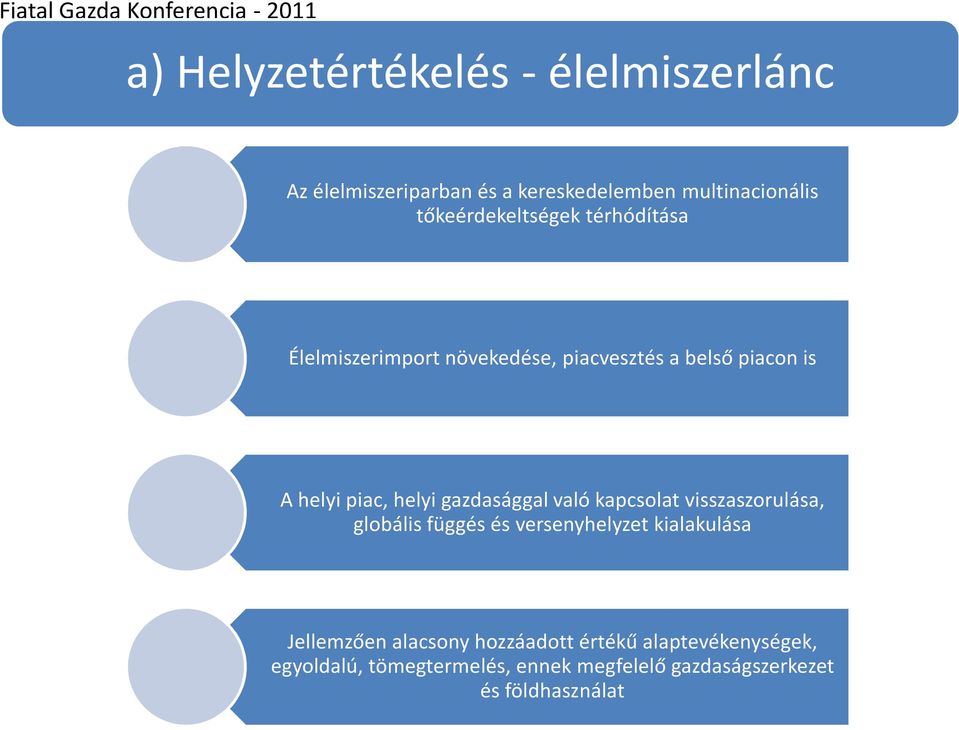 Fiatal Gazda Konferencia - 2011

a) Helyzetértékelés - élelmiszerlánc

Az élelmiszeriparban és a kereskedelemben multinacionális tőkeérdekeltségek térhódítása

Élelmiszerimport növekedése, piacvesztés a belső piacon is

A helyi piac, helyi gazdasággal való kapcsolat visszaszorulása, globális függés és versenyhelyzet kialakulása

Jellemzően alacsony hozzáadott értékű alaptevékenységek, egyoldalú, tömegtermelés, ennek megfelelő gazdaságszerkezet és földhasználat